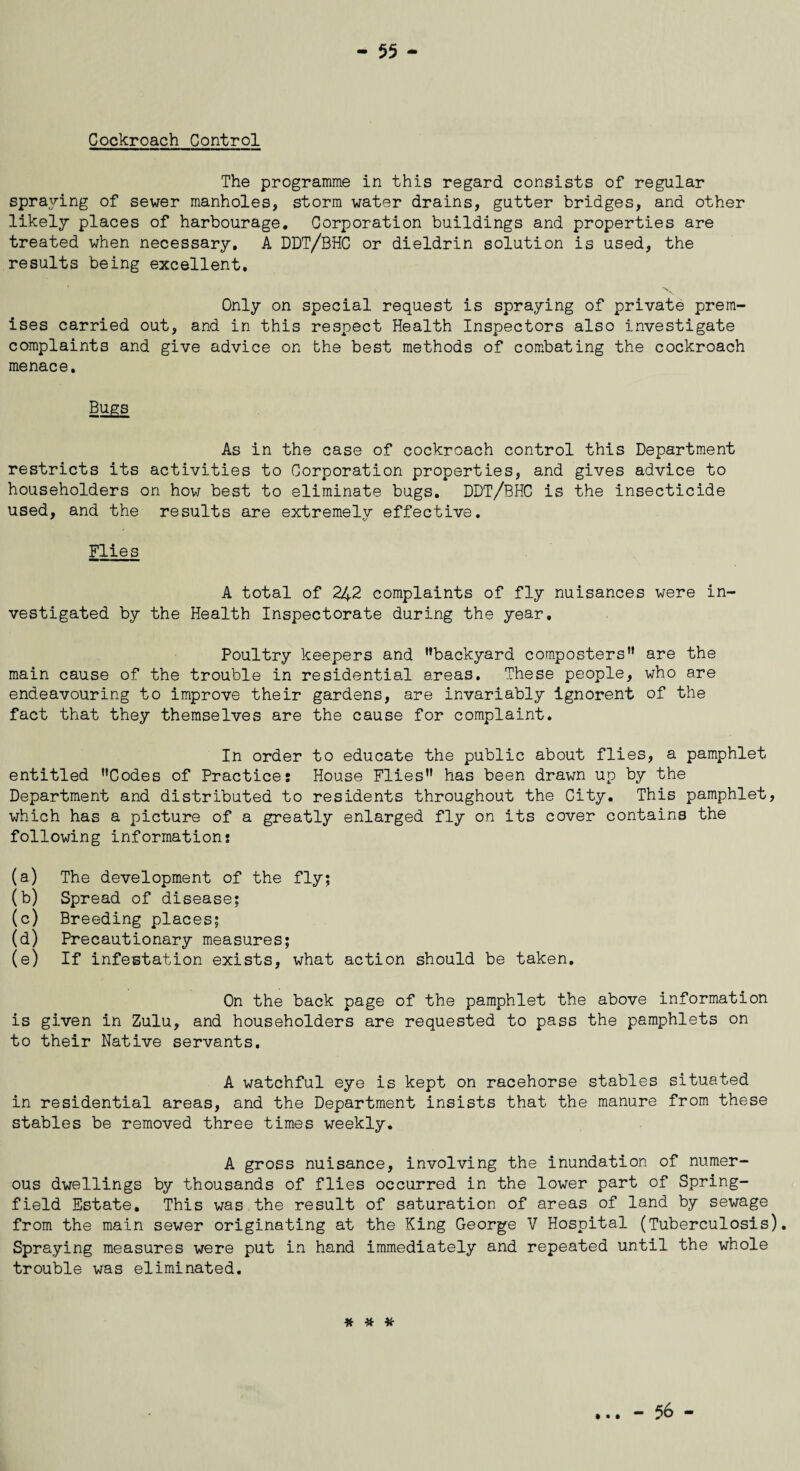 - 55 -

Cockroach Control

The programme in this regard consists of regular spraying of sewer manholes, storm water drains, gutter bridges, and other likely places of harbourage. Corporation buildings and properties are treated when necessary. A DDT/BHC or dieldrin solution is used, the results being excellent.

Only on special request is spraying of private premises carried out, and in this respect Health Inspectors also investigate complaints and give advice on the best methods of combating the cockroach menace.

Bugs

As in the case of cockroach control this Department restricts its activities to Corporation properties, and gives advice to householders on how best to eliminate bugs. DDT/BHC is the insecticide used, and the results are extremely effective.

Flies

A total of 242 complaints of fly nuisances were investigated by the Health Inspectorate during the year.

Poultry keepers and "backyard composters" are the main cause of the trouble in residential areas. These people, who are endeavouring to improve their gardens, are invariably ignorent of the fact that they themselves are the cause for complaint.

In order to educate the public about flies, a pamphlet entitled "Codes of Practice: House Flies" has been drawn up by the Department and distributed to residents throughout the City. This pamphlet, which has a picture of a greatly enlarged fly on its cover contains the following information:

(a) The development of the fly;
(b) Spread of disease;
(c) Breeding places;
(d) Precautionary measures;
(e) If infestation exists, what action should be taken.

On the back page of the pamphlet the above information is given in Zulu, and householders are requested to pass the pamphlets on to their Native servants.

A watchful eye is kept on racehorse stables situated in residential areas, and the Department insists that the manure from these stables be removed three times weekly.

A gross nuisance, involving the inundation of numerous dwellings by thousands of flies occurred in the lower part of Springfield Estate. This was the result of saturation of areas of land by sewage from the main sewer originating at the King George V Hospital (Tuberculosis). Spraying measures were put in hand immediately and repeated until the whole trouble was eliminated.

* * *

... - 56 -